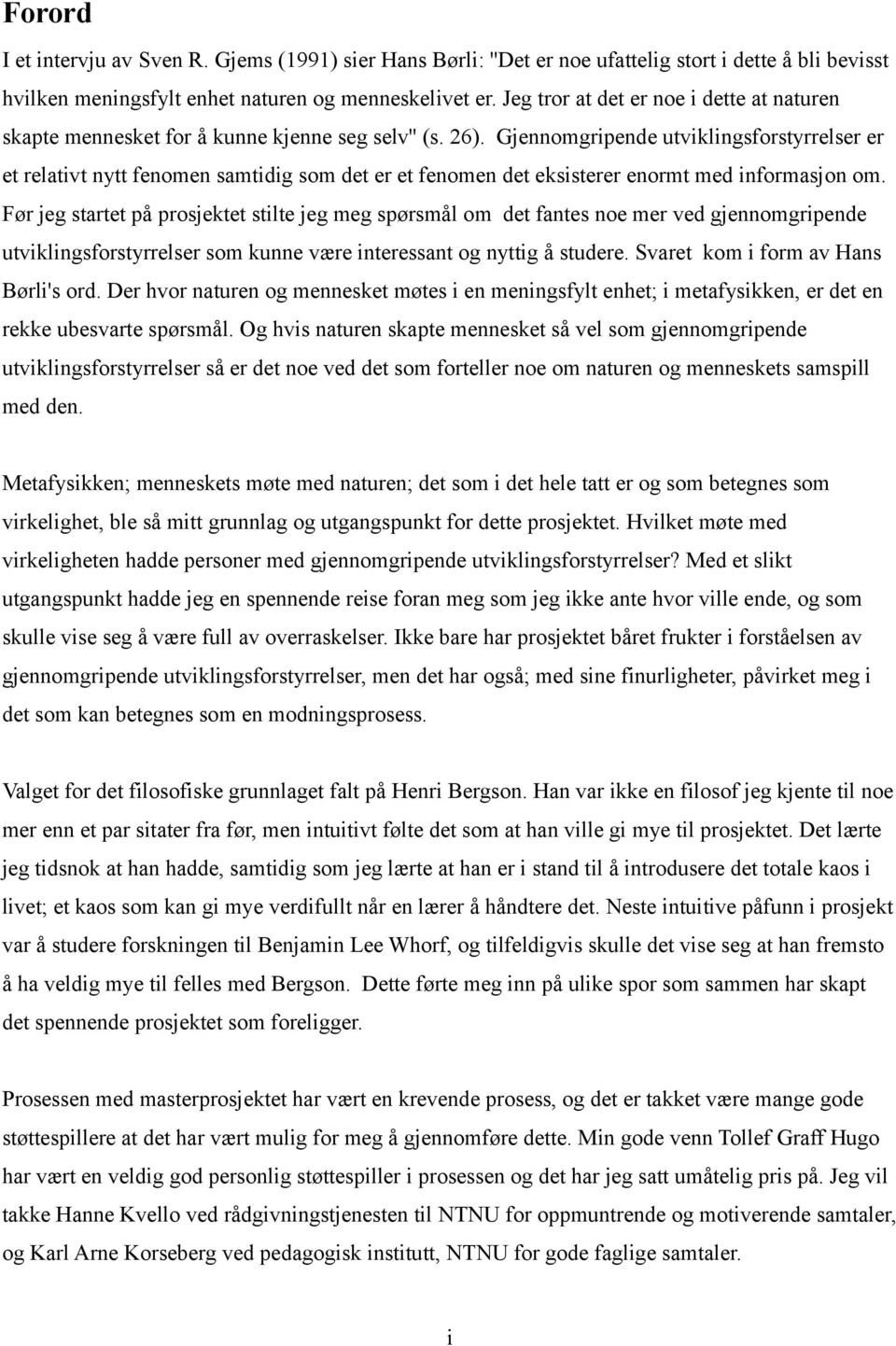 Forord

I et intervju av Sven R. Gjems (1991) sier Hans Børli: "Det er noe ufattelig stort i dette å bli bevisst hvilken meningsfylt enhet naturen og menneskelivet er. Jeg tror at det er noe i dette at naturen skapte mennesket for å kunne kjenne seg selv" (s. 26). Gjennomgripende utviklingsforstyrrelser er et relativt nytt fenomen samtidig som det er et fenomen det eksisterer enormt med informasjon om. Før jeg startet på prosjektet stilte jeg meg spørsmål om det fantes noe mer ved gjennomgripende utviklingsforstyrrelser som kunne være interessant og nyttig å studere. Svaret kom i form av Hans Børli's ord. Der hvor naturen og mennesket møtes i en meningsfylt enhet; i metafysikken, er det en rekke ubesvarte spørsmål. Og hvis naturen skapte mennesket så vel som gjennomgripende utviklingsforstyrrelser så er det noe ved det som forteller noe om naturen og menneskets samspill med den.

Metafysikken; menneskets møte med naturen; det som i det hele tatt er og som betegnes som virkelighet, ble så mitt grunnlag og utgangspunkt for dette prosjektet. Hvilket møte med virkeligheten hadde personer med gjennomgripende utviklingsforstyrrelser? Med et slikt utgangspunkt hadde jeg en spennende reise foran meg som jeg ikke ante hvor ville ende, og som skulle vise seg å være full av overraskelser. Ikke bare har prosjektet båret frukter i forståelsen av gjennomgripende utviklingsforstyrrelser, men det har også; med sine finurligheter, påvirket meg i det som kan betegnes som en modningsprosess.

Valget for det filosofiske grunnlaget falt på Henri Bergson. Han var ikke en filosof jeg kjente til noe mer enn et par sitater fra før, men intuitivt følte det som at han ville gi mye til prosjektet. Det lærte jeg tidsnok at han hadde, samtidig som jeg lærte at han er i stand til å introdusere det totale kaos i livet; et kaos som kan gi mye verdifullt når en lærer å håndtere det. Neste intuitive påfunn i prosjekt var å studere forskningen til Benjamin Lee Whorf, og tilfeldigvis skulle det vise seg at han fremsto å ha veldig mye til felles med Bergson. Dette førte meg inn på ulike spor som sammen har skapt det spennende prosjektet som foreligger.

Prosessen med masterprosjektet har vært en krevende prosess, og det er takket være mange gode støttespillere at det har vært mulig for meg å gjennomføre dette. Min gode venn Tollef Graff Hugo har vært en veldig god personlig støttespiller i prosessen og det har jeg satt umåtelig pris på. Jeg vil takke Hanne Kvello ved rådgivningstjenesten til NTNU for oppmuntrende og motiverende samtaler, og Karl Arne Korseberg ved pedagogisk institutt, NTNU for gode faglige samtaler.

i